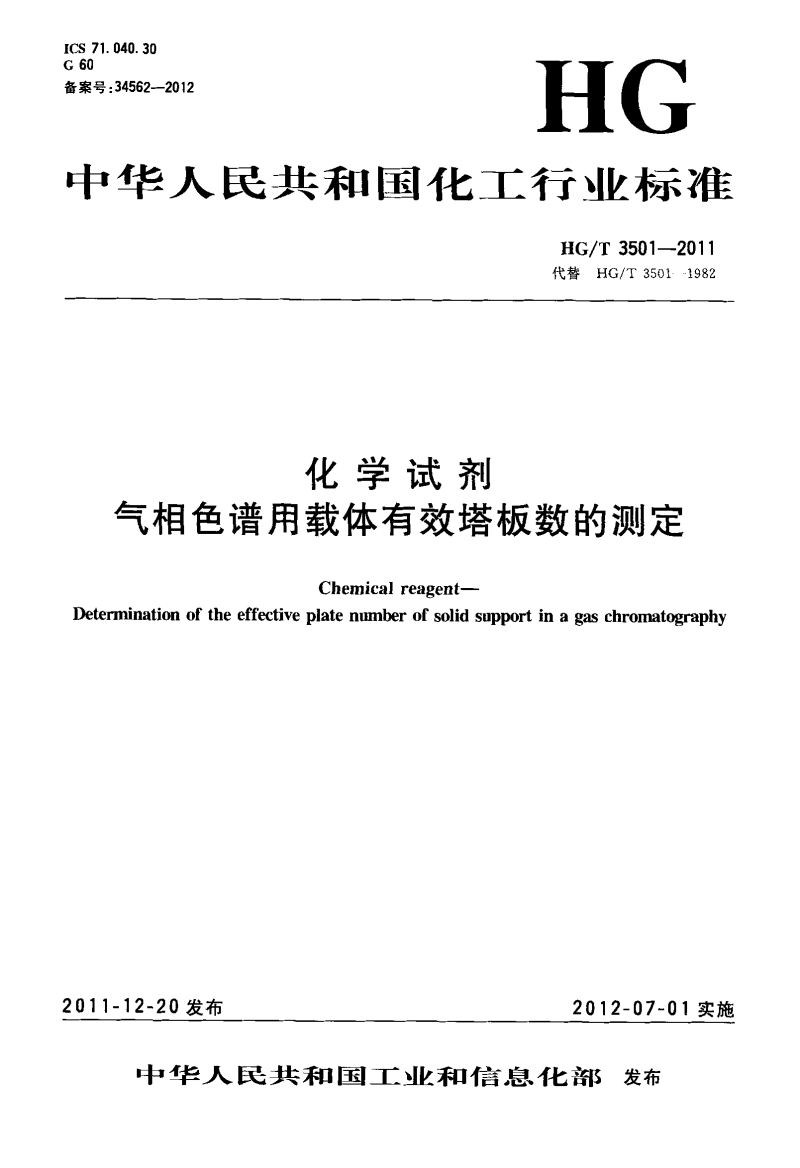 ICS 71.040.30
G 60
备案号:34562—2012

HG

中华人民共和国化工行业标准

HG/T 3501—2011
代替 HG/T 3501—1982

化学试剂
气相色谱用载体有效塔板数的测定

Chemical reagent—
Determination of the effective plate number of solid support in a gas chromatography

2011-12-20 发布

2012-07-01 实施

中华人民共和国工业和信息化部 发布